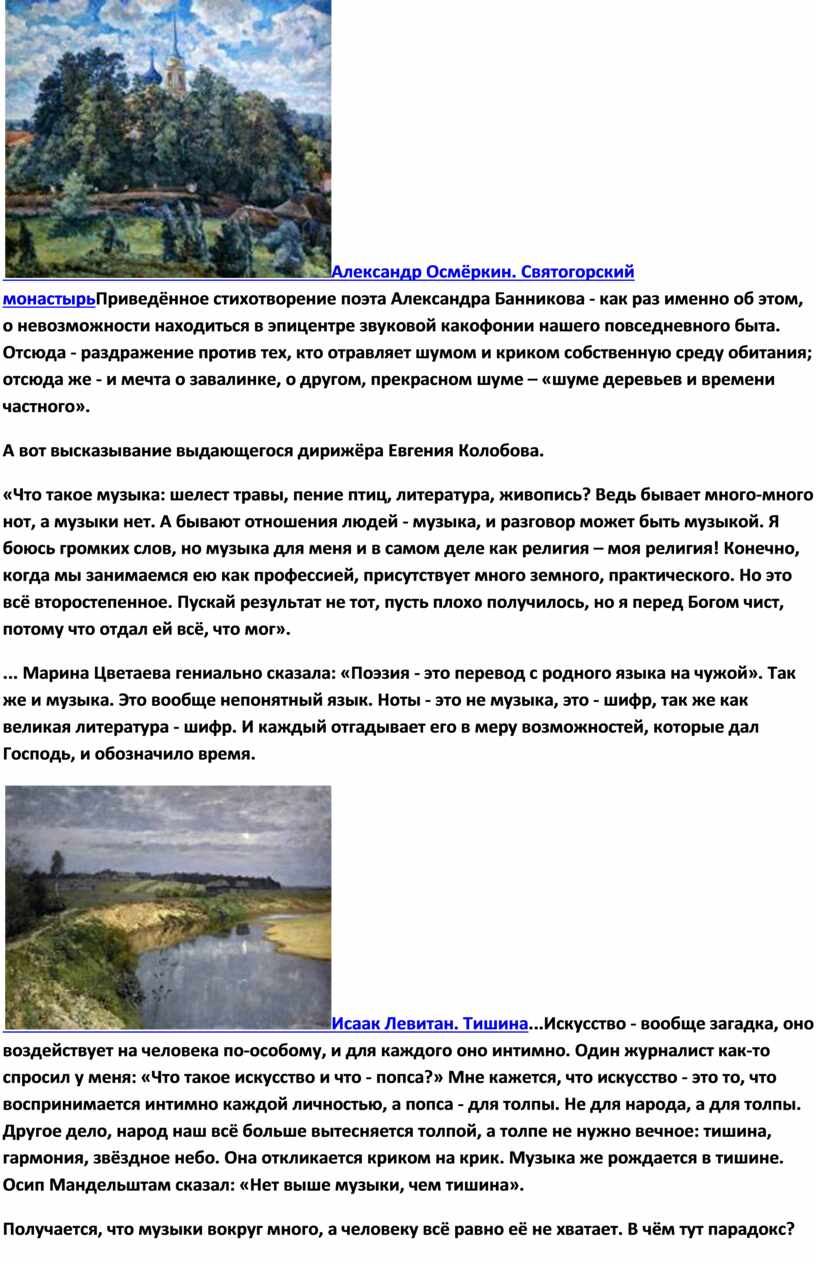 Александр Осмёркин. Святогорский монастырьПриведённое стихотворение поэта Александра Банникова - как раз именно об этом, о невозможности находиться в эпицентре звуковой какофонии нашего повседневного быта. Отсюда - раздражение против тех, кто отравляет шумом и криком собственную среду обитания; отсюда же - и мечта о завалинке, о другом, прекрасном шуме – «шуме деревьев и времени частного».

А вот высказывание выдающегося дирижёра Евгения Колобова.

«Что такое музыка: шелест травы, пение птиц, литература, живопись? Ведь бывает много-много нот, а музыки нет. А бывают отношения людей - музыка, и разговор может быть музыкой. Я боюсь громких слов, но музыка для меня и в самом деле как религия – моя религия! Конечно, когда мы занимаемся ею как профессией, присутствует много земного, практического. Но это всё второстепенное. Пускай результат не тот, пусть плохо получилось, но я перед Богом чист, потому что отдал ей всё, что мог».

... Марина Цветаева гениально сказала: «Поэзия - это перевод с родного языка на чужой». Так же и музыка. Это вообще непонятный язык. Ноты - это не музыка, это - шифр, так же как великая литература - шифр. И каждый отгадывает его в меру возможностей, которые дал Господь, и обозначило время.

Исаак Левитан. Тишина...Искусство - вообще загадка, оно воздействует на человека по-особому, и для каждого оно интимно. Один журналист как-то спросил у меня: «Что такое искусство и что - попса?» Мне кажется, что искусство - это то, что воспринимается интимно каждой личностью, а попса - для толпы. Не для народа, а для толпы. Другое дело, народ наш всё больше вытесняется толпой, а толпе не нужно вечное: тишина, гармония, звёздное небо. Она откликается криком на крик. Музыка же рождается в тишине. Осип Мандельштам сказал: «Нет выше музыки, чем тишина».

Получается, что музыки вокруг много, а человеку всё равно её не хватает. В чём тут парадокс?